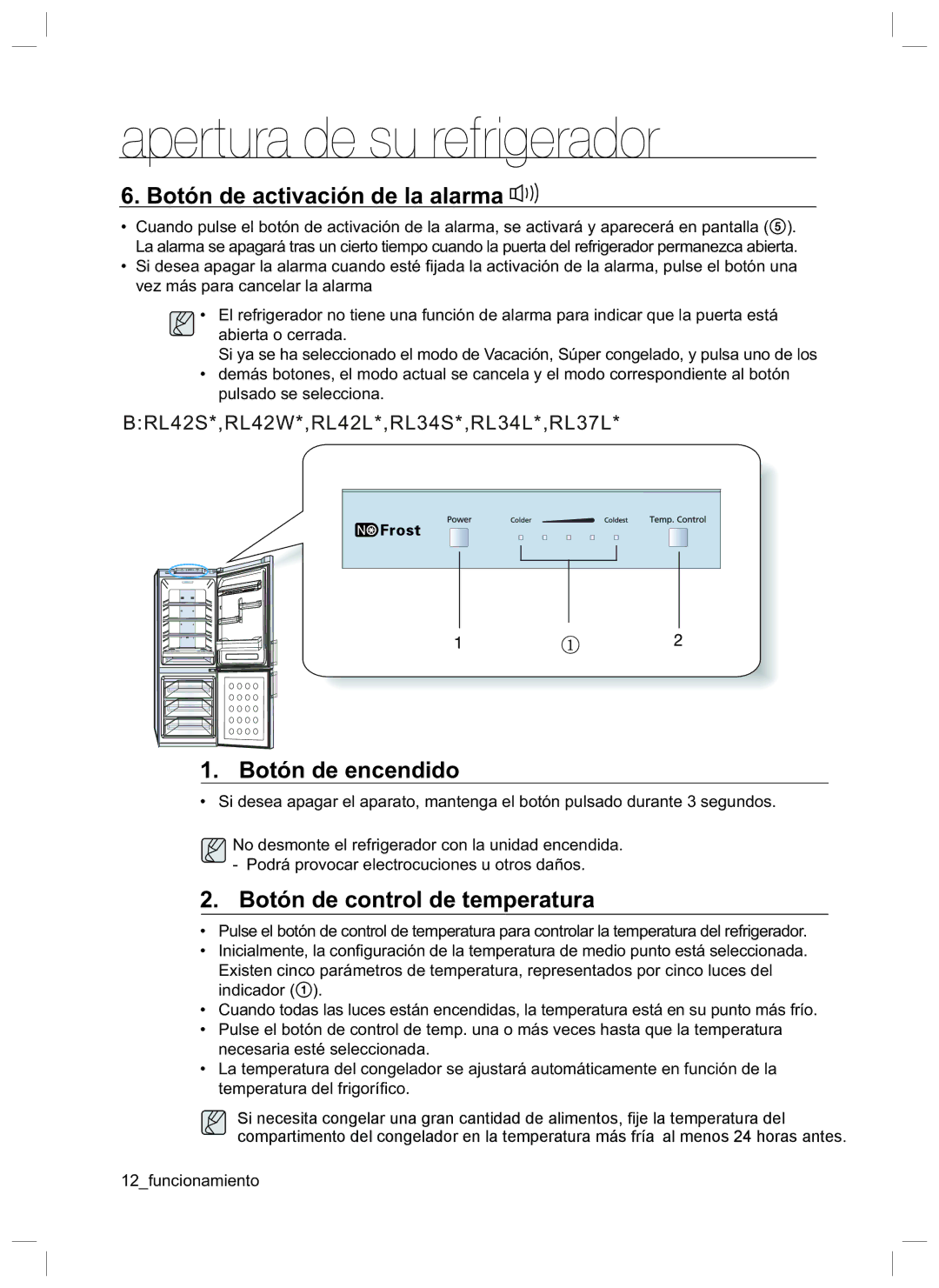 apertura de su refrigerador

6. Botón de activación de la alarma

• Cuando pulse el botón de activación de la alarma, se activará y aparecerá en pantalla (⑤). La alarma se apagará tras un cierto tiempo cuando la puerta del refrigerador permanezca abierta.
• Si desea apagar la alarma cuando esté fijada la activación de la alarma, pulse el botón una vez más para cancelar la alarma

• El refrigerador no tiene una función de alarma para indicar que la puerta está abierta o cerrada.
Si ya se ha seleccionado el modo de Vacación, Súper congelado, y pulsa uno de los
• demás botones, el modo actual se cancela y el modo correspondiente al botón pulsado se selecciona.

B:RL42S*,RL42W*,RL42L*,RL34S*,RL34L*,RL37L*

NO Frost
Power
Colder
Coldest
Temp. Control
1
①
2

1. Botón de encendido

• Si desea apagar el aparato, mantenga el botón pulsado durante 3 segundos.

No desmonte el refrigerador con la unidad encendida.
- Podrá provocar electrocuciones u otros daños.

2. Botón de control de temperatura

• Pulse el botón de control de temperatura para controlar la temperatura del refrigerador.
• Inicialmente, la configuración de la temperatura de medio punto está seleccionada. Existen cinco parámetros de temperatura, representados por cinco luces del indicador (①).
• Cuando todas las luces están encendidas, la temperatura está en su punto más frío.
• Pulse el botón de control de temp. una o más veces hasta que la temperatura necesaria esté seleccionada.
• La temperatura del congelador se ajustará automáticamente en función de la temperatura del frigorífico.

Si necesita congelar una gran cantidad de alimentos, fije la temperatura del compartimento del congelador en la temperatura más fría al menos 24 horas antes.

12_funcionamiento